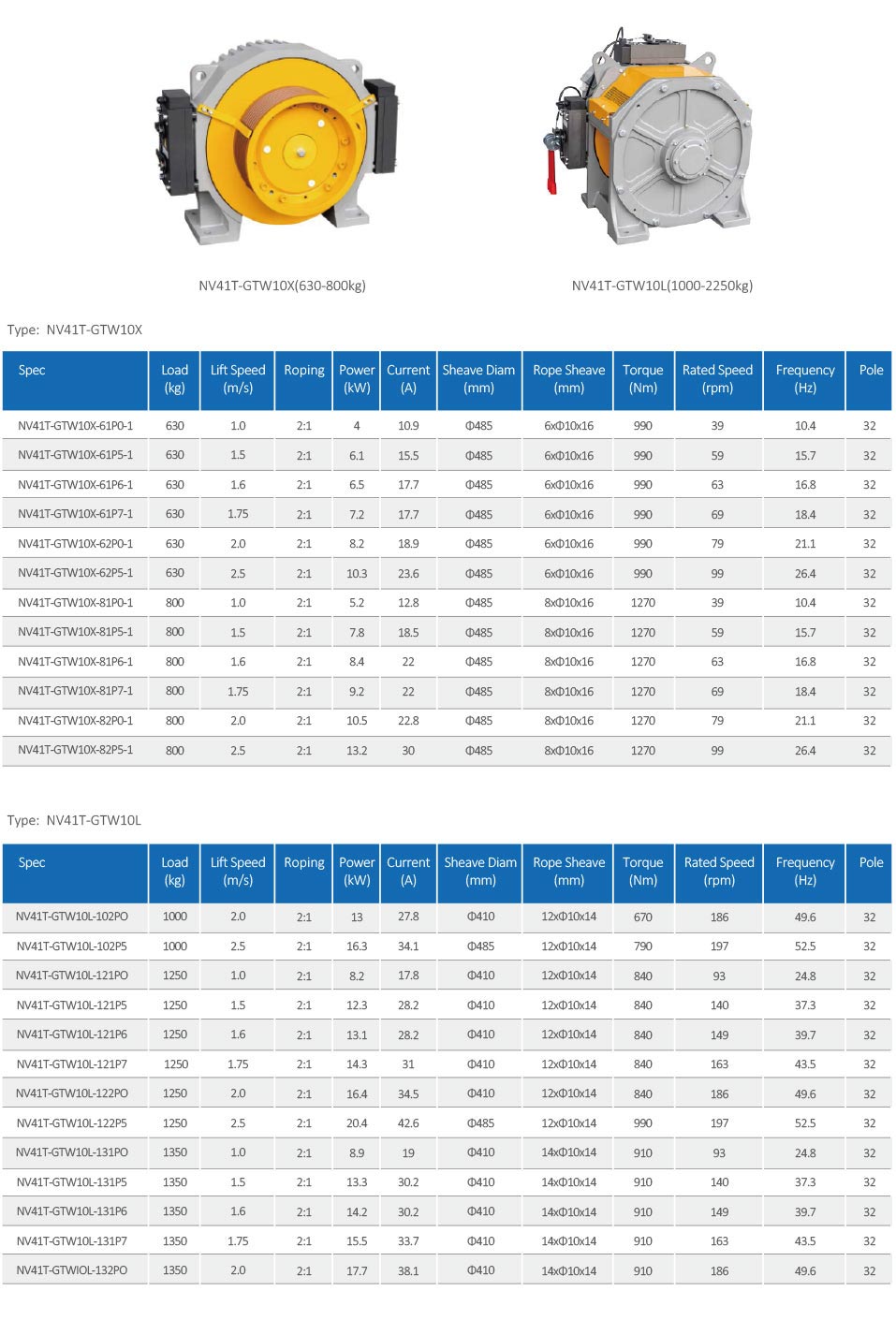 NV41T-GTW10X(630-800kg)

NV41T-GTW10L(1000-2250kg)

Type: NV41T-GTW10X

| Spec | Load (kg) | Lift Speed (m/s) | Roping | Power (kW) | Current (A) | Sheave Diam (mm) | Rope Sheave (mm) | Torque (Nm) | Rated Speed (rpm) | Frequency (Hz) | Pole |
|---|---|---|---|---|---|---|---|---|---|---|---|
| NV41T-GTW10X-61P0-1 | 630 | 1.0 | 2:1 | 4 | 10.9 | Φ485 | 6xΦ10x16 | 990 | 39 | 10.4 | 32 |
| NV41T-GTW10X-61P5-1 | 630 | 1.5 | 2:1 | 6.1 | 15.5 | Φ485 | 6xΦ10x16 | 990 | 59 | 15.7 | 32 |
| NV41T-GTW10X-61P6-1 | 630 | 1.6 | 2:1 | 6.5 | 17.7 | Φ485 | 6xΦ10x16 | 990 | 63 | 16.8 | 32 |
| NV41T-GTW10X-61P7-1 | 630 | 1.75 | 2:1 | 7.2 | 17.7 | Φ485 | 6xΦ10x16 | 990 | 69 | 18.4 | 32 |
| NV41T-GTW10X-62P0-1 | 630 | 2.0 | 2:1 | 8.2 | 18.9 | Φ485 | 6xΦ10x16 | 990 | 79 | 21.1 | 32 |
| NV41T-GTW10X-62P5-1 | 630 | 2.5 | 2:1 | 10.3 | 23.6 | Φ485 | 6xΦ10x16 | 990 | 99 | 26.4 | 32 |
| NV41T-GTW10X-81P0-1 | 800 | 1.0 | 2:1 | 5.2 | 12.8 | Φ485 | 8xΦ10x16 | 1270 | 39 | 10.4 | 32 |
| NV41T-GTW10X-81P5-1 | 800 | 1.5 | 2:1 | 7.8 | 18.5 | Φ485 | 8xΦ10x16 | 1270 | 59 | 15.7 | 32 |
| NV41T-GTW10X-81P6-1 | 800 | 1.6 | 2:1 | 8.4 | 22 | Φ485 | 8xΦ10x16 | 1270 | 63 | 16.8 | 32 |
| NV41T-GTW10X-81P7-1 | 800 | 1.75 | 2:1 | 9.2 | 22 | Φ485 | 8xΦ10x16 | 1270 | 69 | 18.4 | 32 |
| NV41T-GTW10X-82P0-1 | 800 | 2.0 | 2:1 | 10.5 | 22.8 | Φ485 | 8xΦ10x16 | 1270 | 79 | 21.1 | 32 |
| NV41T-GTW10X-82P5-1 | 800 | 2.5 | 2:1 | 13.2 | 30 | Φ485 | 8xΦ10x16 | 1270 | 99 | 26.4 | 32 |

Type: NV41T-GTW10L

| Spec | Load (kg) | Lift Speed (m/s) | Roping | Power (kW) | Current (A) | Sheave Diam (mm) | Rope Sheave (mm) | Torque (Nm) | Rated Speed (rpm) | Frequency (Hz) | Pole |
|---|---|---|---|---|---|---|---|---|---|---|---|
| NV41T-GTW10L-102PO | 1000 | 2.0 | 2:1 | 13 | 27.8 | Φ410 | 12xΦ10x14 | 670 | 186 | 49.6 | 32 |
| NV41T-GTW10L-102P5 | 1000 | 2.5 | 2:1 | 16.3 | 34.1 | Φ485 | 12xΦ10x14 | 790 | 197 | 52.5 | 32 |
| NV41T-GTW10L-121PO | 1250 | 1.0 | 2:1 | 8.2 | 17.8 | Φ410 | 12xΦ10x14 | 840 | 93 | 24.8 | 32 |
| NV41T-GTW10L-121P5 | 1250 | 1.5 | 2:1 | 12.3 | 28.2 | Φ410 | 12xΦ10x14 | 840 | 140 | 37.3 | 32 |
| NV41T-GTW10L-121P6 | 1250 | 1.6 | 2:1 | 13.1 | 28.2 | Φ410 | 12xΦ10x14 | 840 | 149 | 39.7 | 32 |
| NV41T-GTW10L-121P7 | 1250 | 1.75 | 2:1 | 14.3 | 31 | Φ410 | 12xΦ10x14 | 840 | 163 | 43.5 | 32 |
| NV41T-GTW10L-122PO | 1250 | 2.0 | 2:1 | 16.4 | 34.5 | Φ410 | 12xΦ10x14 | 840 | 186 | 49.6 | 32 |
| NV41T-GTW10L-122P5 | 1250 | 2.5 | 2:1 | 20.4 | 42.6 | Φ485 | 12xΦ10x14 | 990 | 197 | 52.5 | 32 |
| NV41T-GTW10L-131PO | 1350 | 1.0 | 2:1 | 8.9 | 19 | Φ410 | 14xΦ10x14 | 910 | 93 | 24.8 | 32 |
| NV41T-GTW10L-131P5 | 1350 | 1.5 | 2:1 | 13.3 | 30.2 | Φ410 | 14xΦ10x14 | 910 | 140 | 37.3 | 32 |
| NV41T-GTW10L-131P6 | 1350 | 1.6 | 2:1 | 14.2 | 30.2 | Φ410 | 14xΦ10x14 | 910 | 149 | 39.7 | 32 |
| NV41T-GTW10L-131P7 | 1350 | 1.75 | 2:1 | 15.5 | 33.7 | Φ410 | 14xΦ10x14 | 910 | 163 | 43.5 | 32 |
| NV41T-GTWIOL-132PO | 1350 | 2.0 | 2:1 | 17.7 | 38.1 | Φ410 | 14xΦ10x14 | 910 | 186 | 49.6 | 32 |